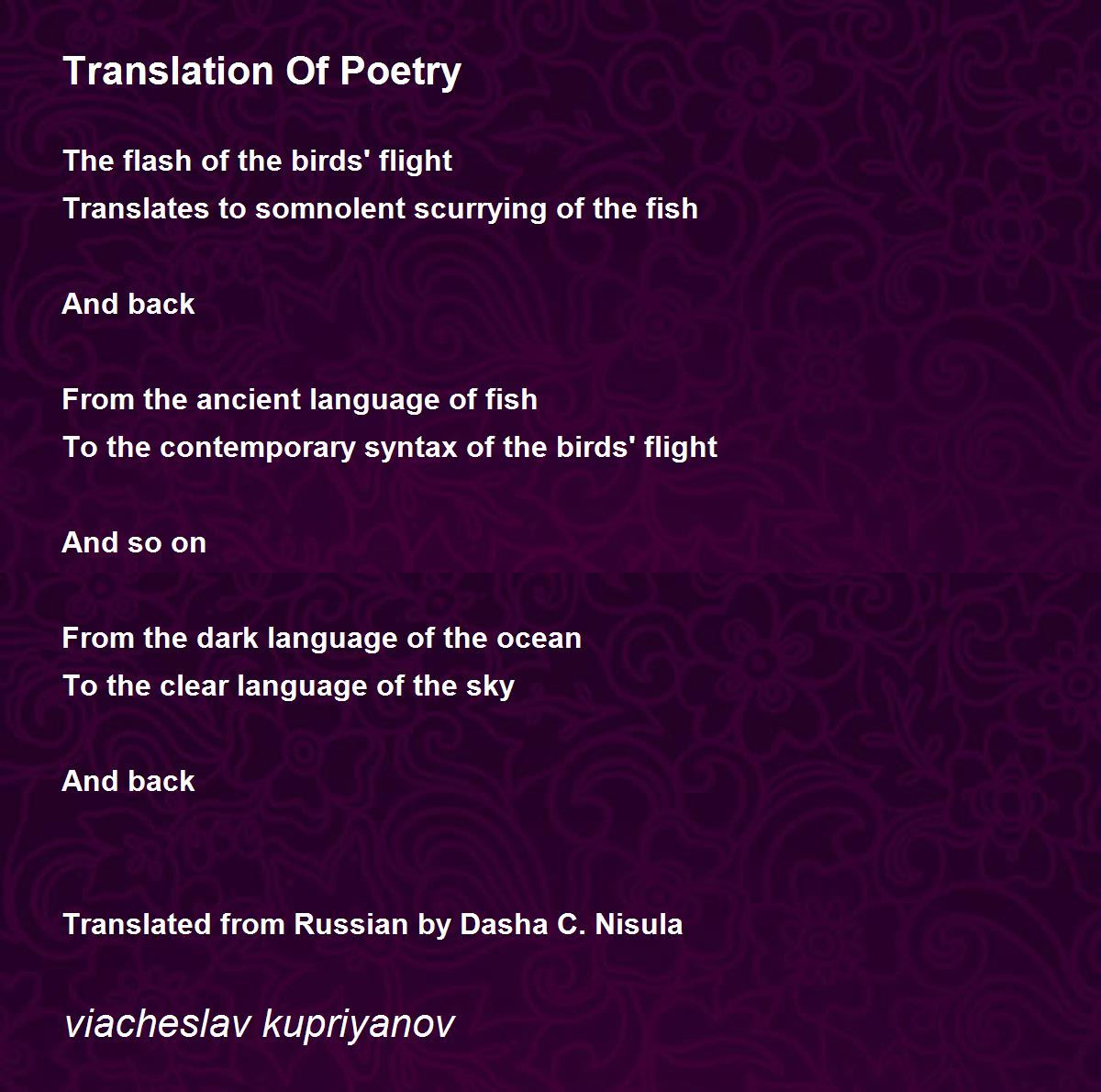 Translation Of Poetry

The flash of the birds' flight
Translates to somnolent scurrying of the fish

And back

From the ancient language of fish
To the contemporary syntax of the birds' flight

And so on

From the dark language of the ocean
To the clear language of the sky

And back

Translated from Russian by Dasha C. Nisula

viacheslav kupriyanov